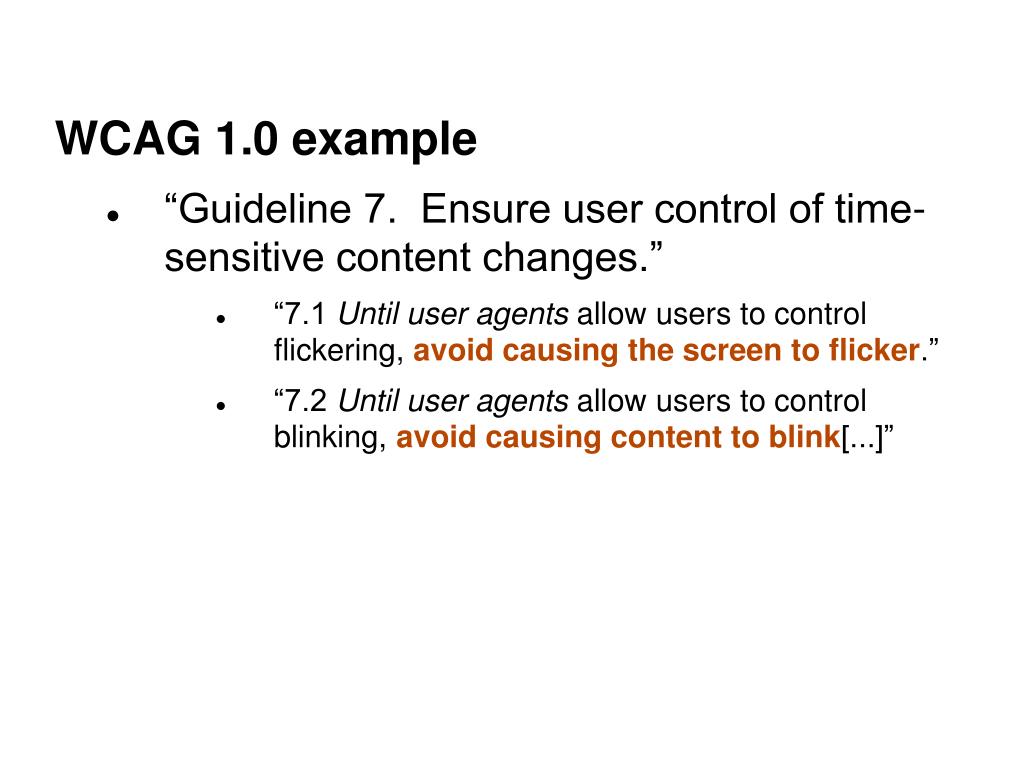 WCAG 1.0 example

- “Guideline 7. Ensure user control of time-sensitive content changes.”
  - “7.1 Until user agents allow users to control flickering, avoid causing the screen to flicker.”
  - “7.2 Until user agents allow users to control blinking, avoid causing content to blink[...]”